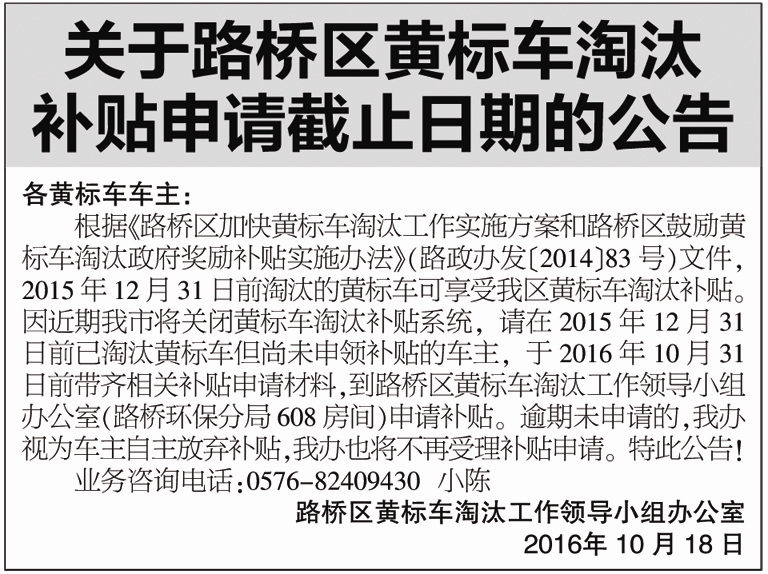 关于路桥区黄标车淘汰补贴申请截止日期的公告

各黄标车车主：

根据《路桥区加快黄标车淘汰工作实施方案和路桥区鼓励黄标车淘汰政府奖励补贴实施办法》(路政办发〔2014〕83号)文件，2015年12月31日前淘汰的黄标车可享受我区黄标车淘汰补贴。因近期我市将关闭黄标车淘汰补贴系统，请在2015年12月31日前已淘汰黄标车但尚未申领补贴的车主，于2016年10月31日前带齐相关补贴申请材料，到路桥区黄标车淘汰工作领导小组办公室(路桥环保分局608房间)申请补贴。逾期未申请的，我办视为车主自主放弃补贴，我办也将不再受理补贴申请。特此公告！

业务咨询电话：0576-82409430 小陈

路桥区黄标车淘汰工作领导小组办公室
2016年10月18日